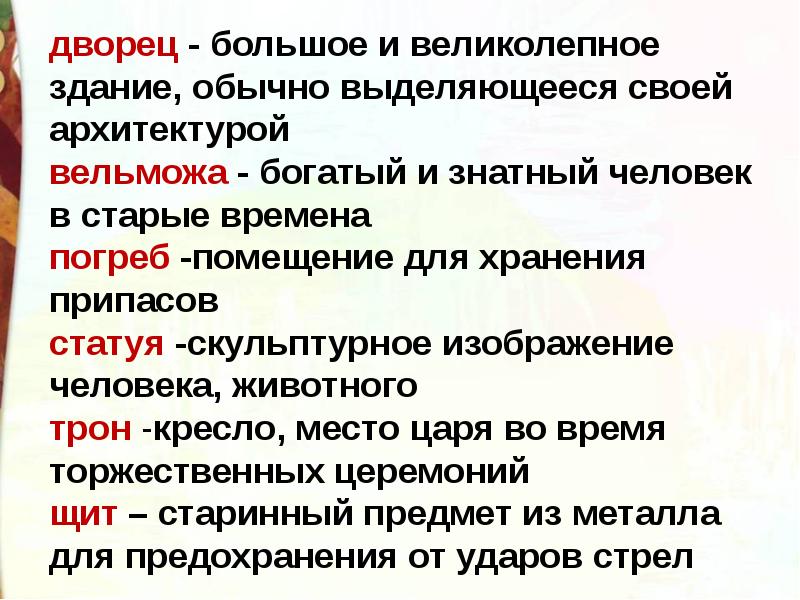 дворец - большое и великолепное здание, обычно выделяющееся своей архитектурой
вельможа - богатый и знатный человек в старые времена
погреб -помещение для хранения припасов
статуя -скульптурное изображение человека, животного
трон -кресло, место царя во время торжественных церемоний
щит – старинный предмет из металла для предохранения от ударов стрел